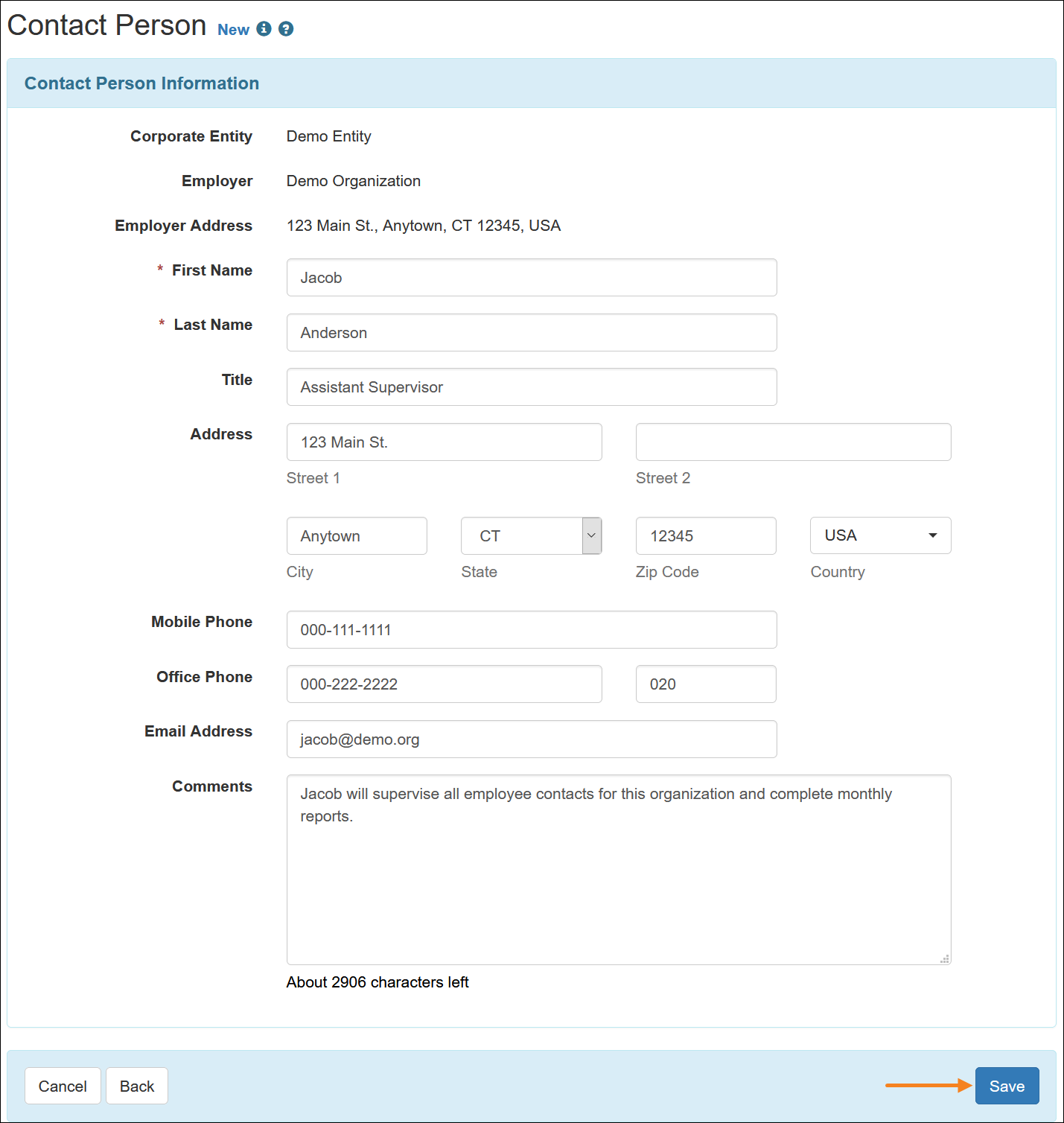 Contact Person New

Contact Person Information

Corporate Entity Demo Entity

Employer Demo Organization

Employer Address 123 Main St., Anytown, CT 12345, USA

* First Name Jacob

* Last Name Anderson

Title Assistant Supervisor

Address 123 Main St.
Street 1
Street 2

Anytown
City
CT
State
12345
Zip Code
USA
Country

Mobile Phone 000-111-1111

Office Phone 000-222-2222 020

Email Address jacob@demo.org

Comments Jacob will supervise all employee contacts for this organization and complete monthly reports.

About 2906 characters left

Cancel Back Save